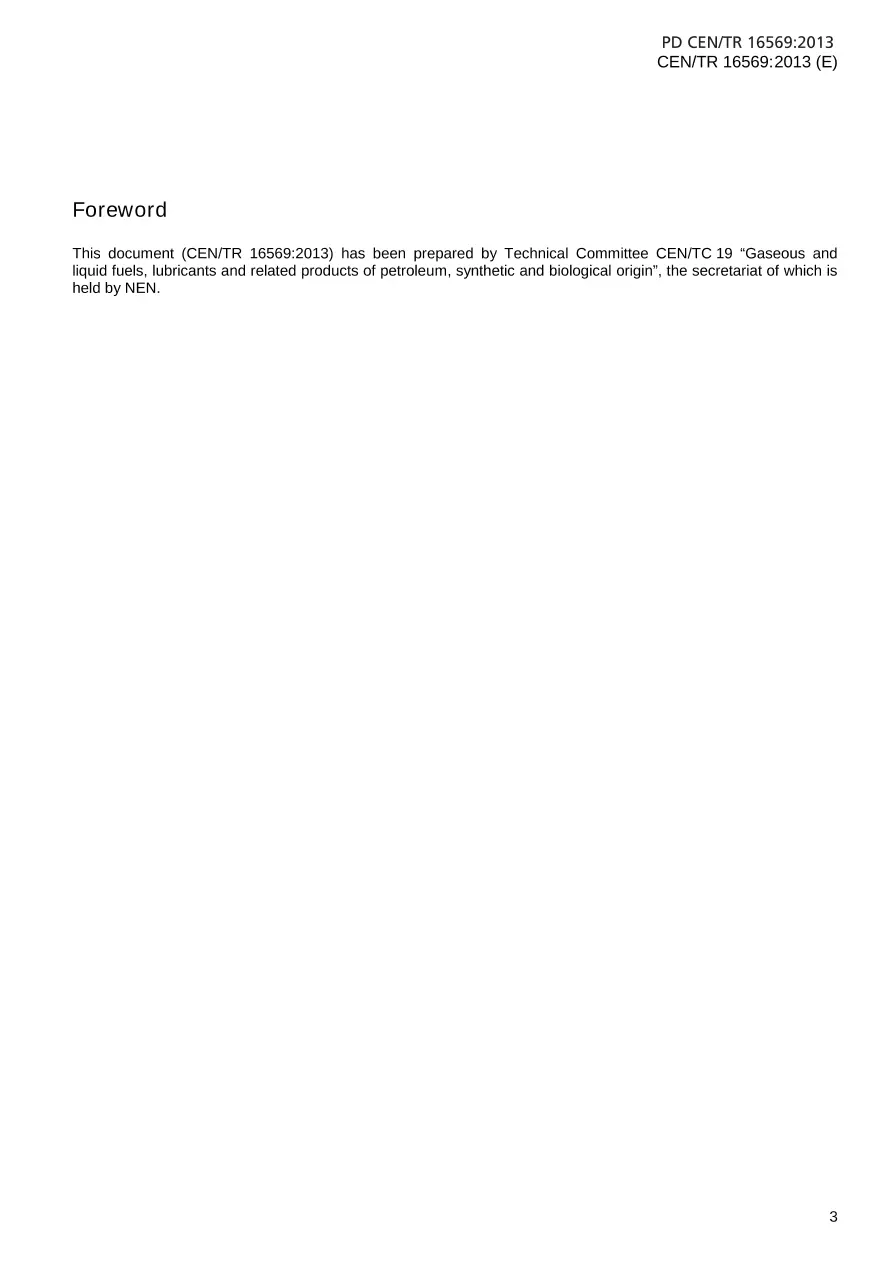 PD CEN/TR 16569:2013
CEN/TR 16569:2013 (E)

Foreword

This document (CEN/TR 16569:2013) has been prepared by Technical Committee CEN/TC 19 “Gaseous and liquid fuels, lubricants and related products of petroleum, synthetic and biological origin”, the secretariat of which is held by NEN.

3